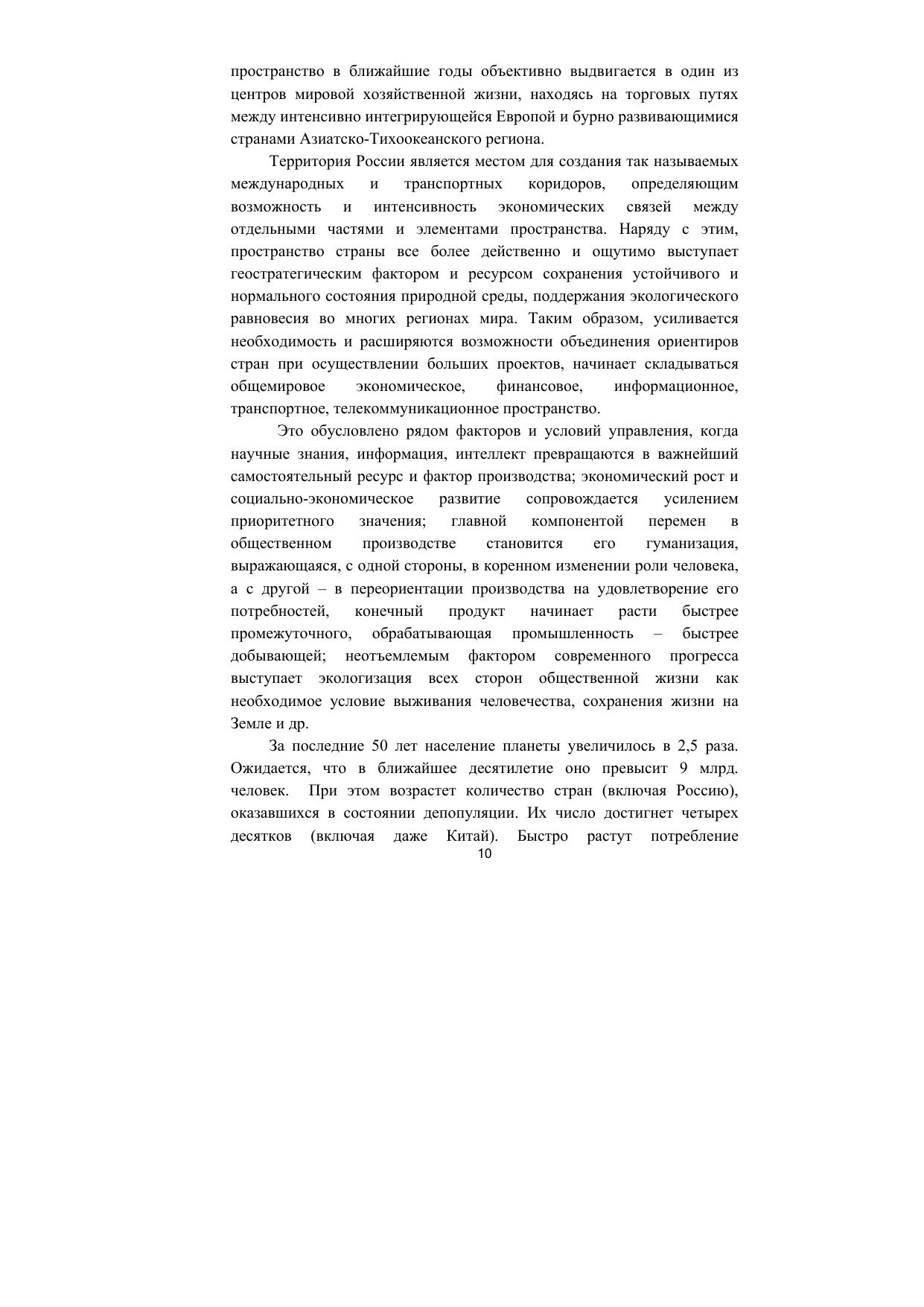 пространство в ближайшие годы объективно выдвигается в один из центров мировой хозяйственной жизни, находясь на торговых путях между интенсивно интегрирующейся Европой и бурно развивающимися странами Азиатско-Тихоокеанского региона.

Территория России является местом для создания так называемых международных и транспортных коридоров, определяющим возможность и интенсивность экономических связей между отдельными частями и элементами пространства. Наряду с этим, пространство страны все более действенно и ощутимо выступает геостратегическим фактором и ресурсом сохранения устойчивого и нормального состояния природной среды, поддержания экологического равновесия во многих регионах мира. Таким образом, усиливается необходимость и расширяются возможности объединения ориентиров стран при осуществлении больших проектов, начинает складываться общемировое экономическое, финансовое, информационное, транспортное, телекоммуникационное пространство.

Это обусловлено рядом факторов и условий управления, когда научные знания, информация, интеллект превращаются в важнейший самостоятельный ресурс и фактор производства; экономический рост и социально-экономическое развитие сопровождается усилением приоритетного значения; главной компонентой перемен в общественном производстве становится его гуманизация, выражающаяся, с одной стороны, в коренном изменении роли человека, а с другой – в переориентации производства на удовлетворение его потребностей, конечный продукт начинает расти быстрее промежуточного, обрабатывающая промышленность – быстрее добывающей; неотъемлемым фактором современного прогресса выступает экологизация всех сторон общественной жизни как необходимое условие выживания человечества, сохранения жизни на Земле и др.

За последние 50 лет население планеты увеличилось в 2,5 раза. Ожидается, что в ближайшее десятилетие оно превысит 9 млрд. человек. При этом возрастет количество стран (включая Россию), оказавшихся в состоянии депопуляции. Их число достигнет четырех десятков (включая даже Китай). Быстро растут потребление

10